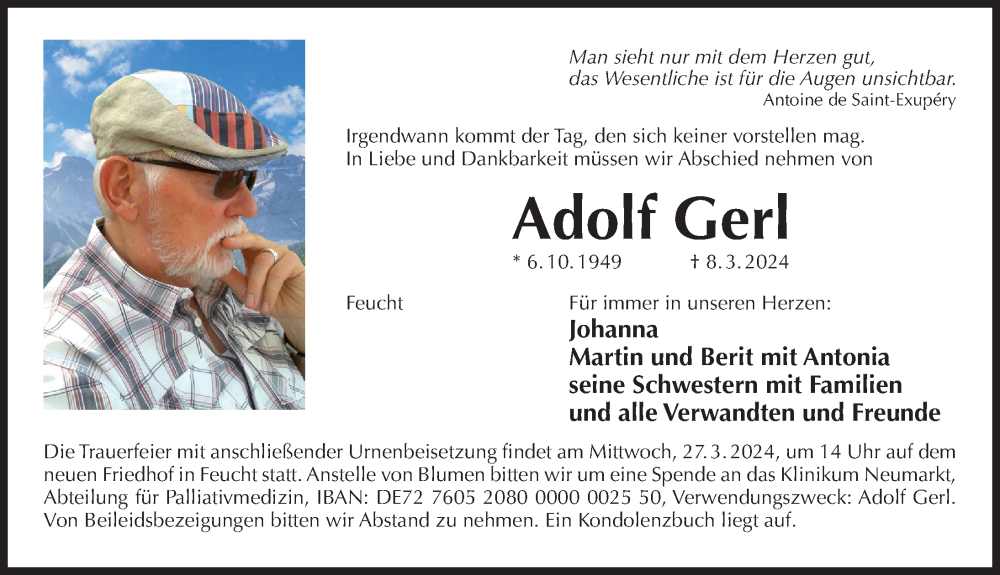 Man sieht nur mit dem Herzen gut,
das Wesentliche ist für die Augen unsichtbar.
Antoine de Saint-Exupéry

Irgendwann kommt der Tag, den sich keiner vorstellen mag.
In Liebe und Dankbarkeit müssen wir Abschied nehmen von

Adolf Gerl

* 6.10.1949 † 8.3.2024

Feucht

Für immer in unseren Herzen:
Johanna
Martin und Berit mit Antonia
seine Schwestern mit Familien
und alle Verwandten und Freunde

Die Trauerfeier mit anschließender Urnenbeisetzung findet am Mittwoch, 27.3.2024, um 14 Uhr auf dem neuen Friedhof in Feucht statt. Anstelle von Blumen bitten wir um eine Spende an das Klinikum Neumarkt, Abteilung für Palliativmedizin, IBAN: DE72 7605 2080 0000 0025 50, Verwendungszweck: Adolf Gerl. Von Beileidsbezeigungen bitten wir Abstand zu nehmen. Ein Kondolenzbuch liegt auf.